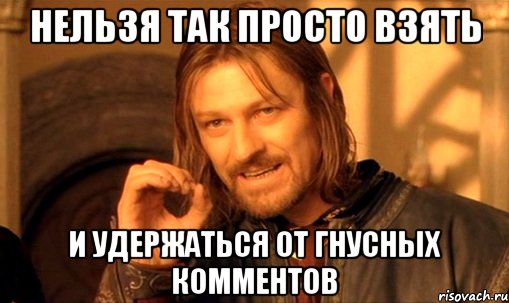 НЕЛЬЗЯ ТАК ПРОСТО ВЗЯТЬ

И УДЕРЖАТЬСЯ ОТ ГНУСНЫХ КОММЕНТОВ

risovach.ru